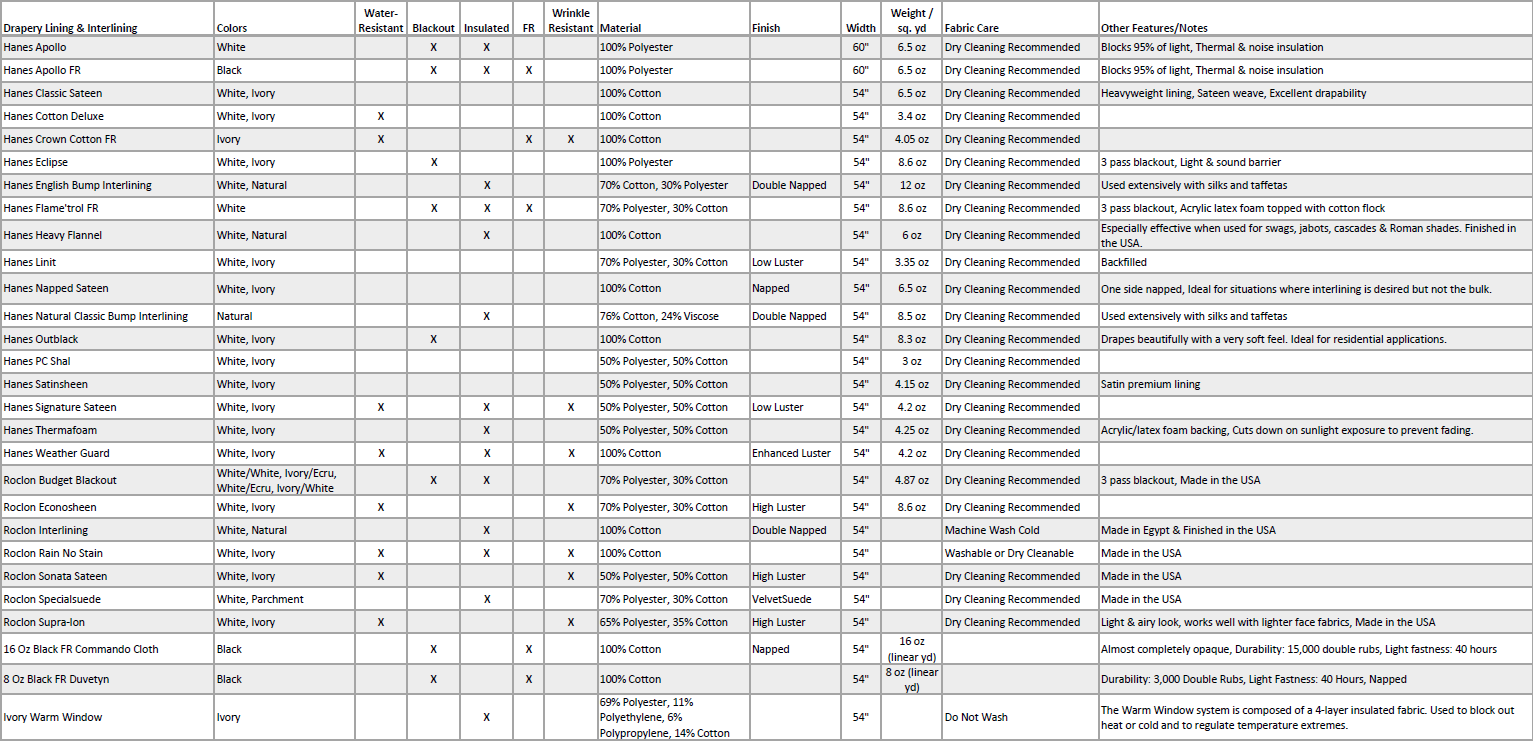 | Drapery Lining & Interlining | Colors | Water-Resistant | Blackout | Insulated | FR | Wrinkle Resistant | Material | Finish | Width | Weight / sq. yd | Fabric Care | Other Features/Notes |
|---|---|---|---|---|---|---|---|---|---|---|---|---|
| Hanes Apollo | White | | X | X | | | 100% Polyester | | 60" | 6.5 oz | Dry Cleaning Recommended | Blocks 95% of light, Thermal & noise insulation |
| Hanes Apollo FR | Black | | X | X | X | | 100% Polyester | | 60" | 6.5 oz | Dry Cleaning Recommended | Blocks 95% of light, Thermal & noise insulation |
| Hanes Classic Sateen | White, Ivory | | | | | | 100% Cotton | | 54" | 6.5 oz | Dry Cleaning Recommended | Heavyweight lining, Sateen weave, Excellent drapability |
| Hanes Cotton Deluxe | White, Ivory | X | | | | | 100% Cotton | | 54" | 3.4 oz | Dry Cleaning Recommended | |
| Hanes Crown Cotton FR | Ivory | X | | | X | X | 100% Cotton | | 54" | 4.05 oz | Dry Cleaning Recommended | |
| Hanes Eclipse | White, Ivory | | X | | | | 100% Polyester | | 54" | 8.6 oz | Dry Cleaning Recommended | 3 pass blackout, Light & sound barrier |
| Hanes English Bump Interlining | White, Natural | | | X | | | 70% Cotton, 30% Polyester | Double Napped | 54" | 12 oz | Dry Cleaning Recommended | Used extensively with silks and taffetas |
| Hanes Flame'trol FR | White | | X | X | X | | 70% Polyester, 30% Cotton | | 54" | 8.6 oz | Dry Cleaning Recommended | 3 pass blackout, Acrylic latex foam topped with cotton flock |
| Hanes Heavy Flannel | White, Natural | | | X | | | 100% Cotton | | 54" | 6 oz | Dry Cleaning Recommended | Especially effective when used for swags, jabots, cascades & Roman shades. Finished in the USA. |
| Hanes Linit | White, Ivory | | | | | | 70% Polyester, 30% Cotton | Low Luster | 54" | 3.35 oz | Dry Cleaning Recommended | Backfilled |
| Hanes Napped Sateen | White, Ivory | | | | | | 100% Cotton | Napped | 54" | 6.5 oz | Dry Cleaning Recommended | One side napped, Ideal for situations where interlining is desired but not the bulk. |
| Hanes Natural Classic Bump Interlining | Natural | | | X | | | 76% Cotton, 24% Viscose | Double Napped | 54" | 8.5 oz | Dry Cleaning Recommended | Used extensively with silks and taffetas |
| Hanes Outblack | White, Ivory | | X | | | | 100% Cotton | | 54" | 8.3 oz | Dry Cleaning Recommended | Drapes beautifully with a very soft feel. Ideal for residential applications. |
| Hanes PC Shal | White, Ivory | | | | | | 50% Polyester, 50% Cotton | | 54" | 3 oz | Dry Cleaning Recommended | |
| Hanes Satinsheen | White, Ivory | | | | | | 50% Polyester, 50% Cotton | | 54" | 4.15 oz | Dry Cleaning Recommended | Satin premium lining |
| Hanes Signature Sateen | White, Ivory | X | | X | | X | 50% Polyester, 50% Cotton | Low Luster | 54" | 4.2 oz | Dry Cleaning Recommended | |
| Hanes Thermafoam | White, Ivory | | | X | | | 50% Polyester, 50% Cotton | | 54" | 4.25 oz | Dry Cleaning Recommended | Acrylic/latex foam backing, Cuts down on sunlight exposure to prevent fading. |
| Hanes Weather Guard | White, Ivory | X | | X | | X | 100% Cotton | Enhanced Luster | 54" | 4.2 oz | Dry Cleaning Recommended | |
| Roclon Budget Blackout | White/White, Ivory/Ecru, White/Ecru, Ivory/White | | X | X | | | 70% Polyester, 30% Cotton | | 54" | 4.87 oz | Dry Cleaning Recommended | 3 pass blackout, Made in the USA |
| Roclon Econosheen | White, Ivory | X | | | | X | 70% Polyester, 30% Cotton | High Luster | 54" | 8.6 oz | Dry Cleaning Recommended | |
| Roclon Interlining | White, Natural | | | X | | | 100% Cotton | Double Napped | 54" | | Machine Wash Cold | Made in Egypt & Finished in the USA |
| Roclon Rain No Stain | White, Ivory | X | | X | | X | 100% Cotton | | 54" | | Washable or Dry Cleanable | Made in the USA |
| Roclon Sonata Sateen | White, Ivory | X | | | | X | 50% Polyester, 50% Cotton | High Luster | 54" | | Dry Cleaning Recommended | Made in the USA |
| Roclon Specialsuede | White, Parchment | | | X | | | 70% Polyester, 30% Cotton | VelvetSuede | 54" | | Dry Cleaning Recommended | Made in the USA |
| Roclon Supra-lon | White, Ivory | X | | | | X | 65% Polyester, 35% Cotton | High Luster | 54" | | Dry Cleaning Recommended | Light & airy look, works well with lighter face fabrics, Made in the USA |
| 16 Oz Black FR Commando Cloth | Black | | X | | X | | 100% Cotton | Napped | 54" | 16 oz (linear yd) | | Almost completely opaque, Durability: 15,000 double rubs, Light fastness: 40 hours |
| 8 Oz Black FR Duvetyn | Black | | X | | X | | 100% Cotton | | 54" | 8 oz (linear yd) | | Durability: 3,000 Double Rubs, Light Fastness: 40 Hours, Napped |
| Ivory Warm Window | Ivory | | | X | | | 69% Polyester, 11% Polyethylene, 6% Polypropylene, 14% Cotton | | 54" | | Do Not Wash | The Warm Window system is composed of a 4-layer insulated fabric. Used to block out heat or cold and to regulate temperature extremes. |